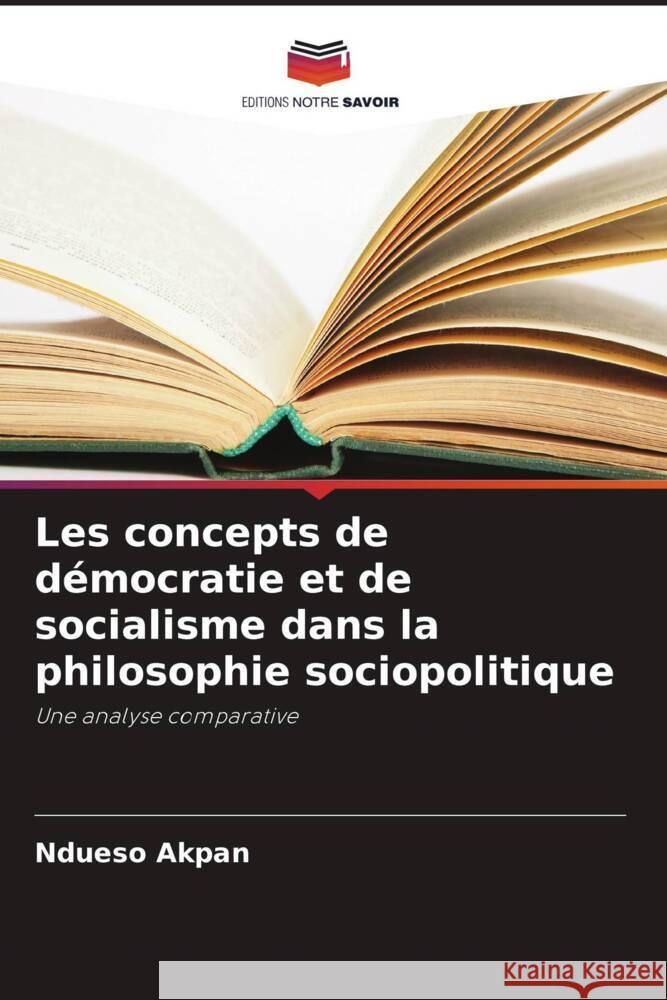 EDITIONS NOTRE SAVOIR

Les concepts de démocratie et de socialisme dans la philosophie sociopolitique

Une analyse comparative

Ndueso Akpan